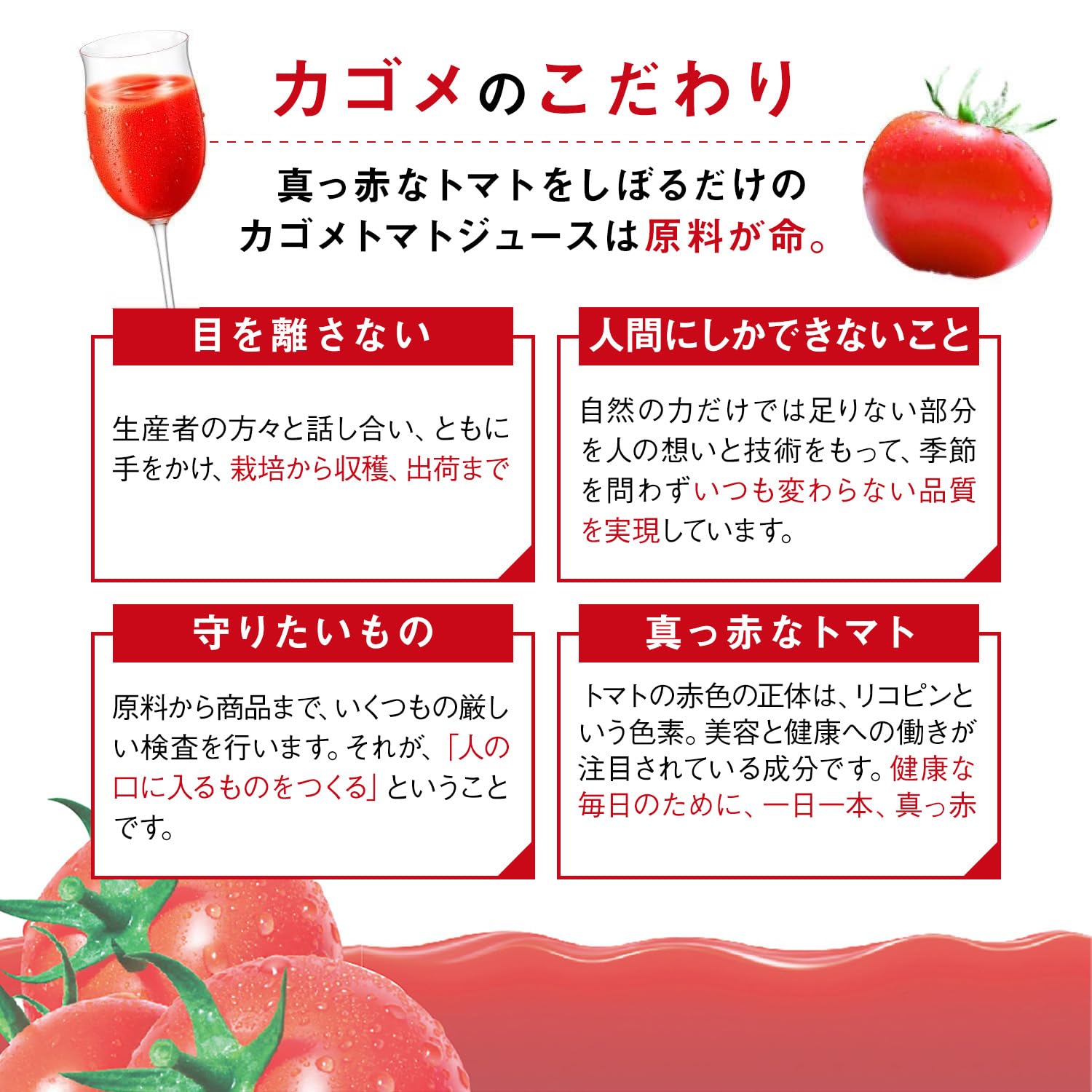 カゴメのこだわり

真っ赤なトマトをしぼるだけの
カゴメトマトジュースは原料が命。

目を離さない

生産者の方々と話し合い、ともに手をかけ、栽培から収穫、出荷まで

人間にしかできないこと

自然の力だけでは足りない部分を人の想いと技術をもって、季節を問わずいつも変わらない品質を実現しています。

守りたいもの

原料から商品まで、いくつもの厳しい検査を行います。それが、「人の口に入るものをつくる」ということです。

真っ赤なトマト

トマトの赤色の正体は、リコピンという色素。美容と健康への働きが注目されている成分です。健康な毎日のために、一日一本、真っ赤